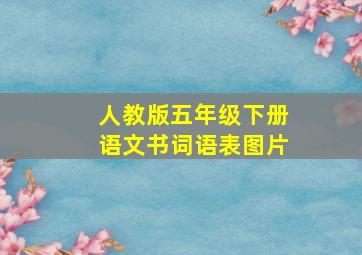 人教版五年级下册
语文书词语表图片